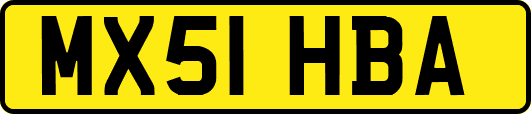 MX51 HBA